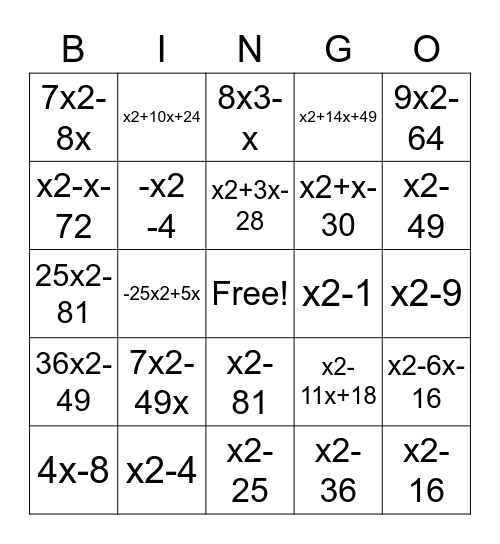 | B | I | N | G | O |
|---|---|---|---|---|
| 7x2-8x | x2+10x+24 | 8x3-x | x2+14x+49 | 9x2-64 |
| x2-x-72 | -x2 -4 | x2+3x-28 | x2+x-30 | x2-49 |
| 25x2-81 | -25x2+5x | Free! | x2-1 | x2-9 |
| 36x2-49 | 7x2-49x | x2-81 | x2-11x+18 | x2-6x-16 |
| 4x-8 | x2-4 | x2-25 | x2-36 | x2-16 |